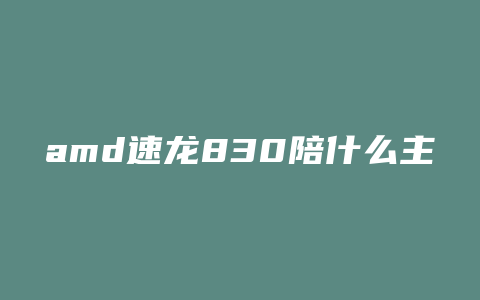 amd速龙830陪什么主